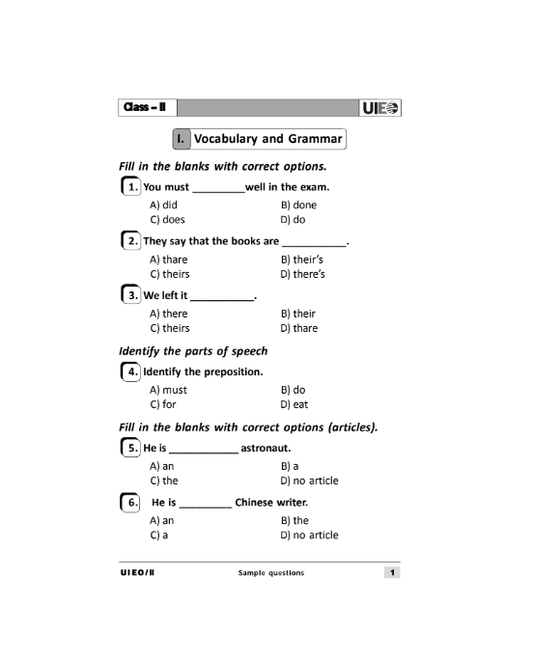 Class – II

UIEO

I. Vocabulary and Grammar

Fill in the blanks with correct options.

1. You must _________well in the exam.

A) did
B) done
C) does
D) do

2. They say that the books are ___________.

A) thare
B) their's
C) theirs
D) there's

3. We left it ___________.

A) there
B) their
C) theirs
D) thare

Identify the parts of speech

4. Identify the preposition.

A) must
B) do
C) for
D) eat

Fill in the blanks with correct options (articles).

5. He is ____________ astronaut.

A) an
B) a
C) the
D) no article

6. He is _________ Chinese writer.

A) an
B) the
C) a
D) no article

UIEO/II
Sample questions
1